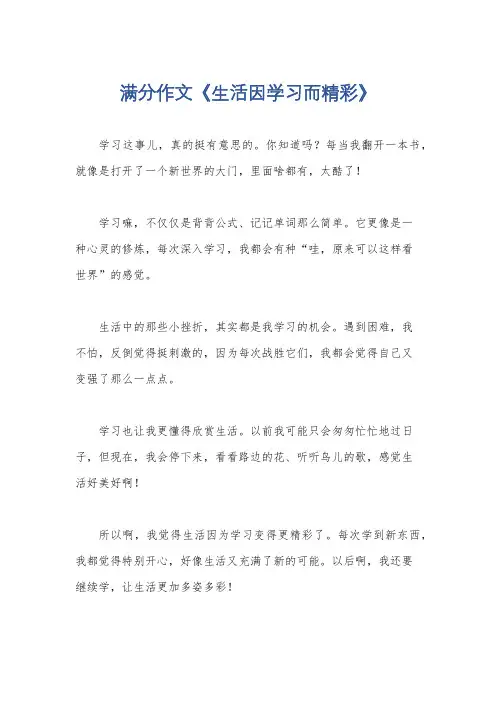 满分作文《生活因学习而精彩》

学习这事儿，真的挺有意思的。你知道吗？每当我翻开一本书，就像是打开了一个新世界的大门，里面啥都有，太酷了！

学习嘛，不仅仅是背背公式、记记单词那么简单。它更像是一种心灵的修炼，每次深入学习，我都会有种“哇，原来可以这样看世界”的感觉。

生活中的那些小挫折，其实都是我学习的机会。遇到困难，我不怕，反倒觉得挺刺激的，因为每次战胜它们，我都会觉得自己又变强了那么一点点。

学习也让我更懂得欣赏生活。以前我可能只会匆匆忙忙地过日子，但现在，我会停下来，看看路边的花、听听鸟儿的歌，感觉生活好美好啊！

所以啊，我觉得生活因为学习变得更精彩了。每次学到新东西，我都觉得特别开心，好像生活又充满了新的可能。以后啊，我还要继续学，让生活更加多姿多彩！